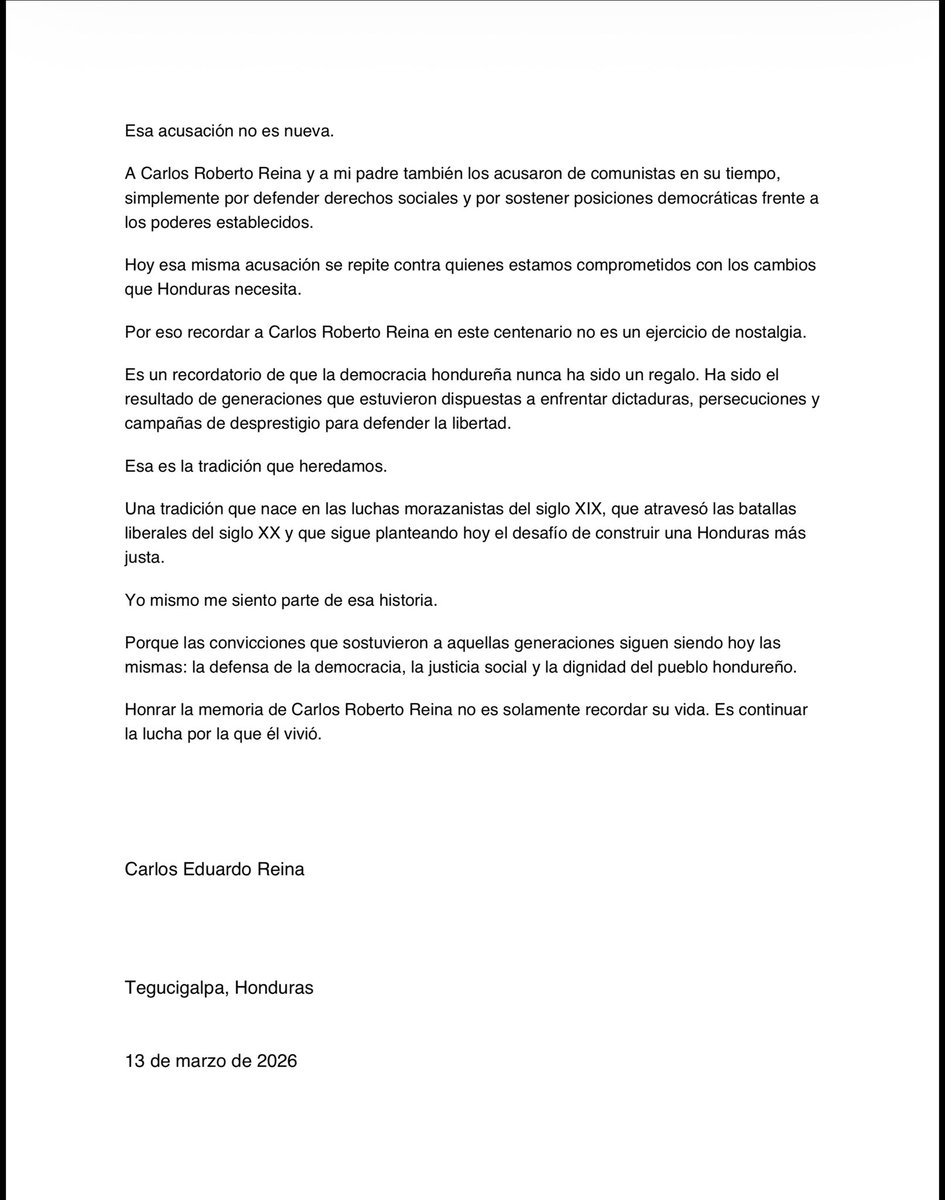 Esa acusación no es nueva.

A Carlos Roberto Reina y a mi padre también los acusaron de comunistas en su tiempo, simplemente por defender derechos sociales y por sostener posiciones democráticas frente a los poderes establecidos.

Hoy esa misma acusación se repite contra quienes estamos comprometidos con los cambios que Honduras necesita.

Por eso recordar a Carlos Roberto Reina en este centenario no es un ejercicio de nostalgia.

Es un recordatorio de que la democracia hondureña nunca ha sido un regalo. Ha sido el resultado de generaciones que estuvieron dispuestas a enfrentar dictaduras, persecuciones y campañas de desprestigio para defender la libertad.

Esa es la tradición que heredamos.

Una tradición que nace en las luchas morazanistas del siglo XIX, que atravesó las batallas liberales del siglo XX y que sigue planteando hoy el desafío de construir una Honduras más justa.

Yo mismo me siento parte de esa historia.

Porque las convicciones que sostuvieron a aquellas generaciones siguen siendo hoy las mismas: la defensa de la democracia, la justicia social y la dignidad del pueblo hondureño.

Honrar la memoria de Carlos Roberto Reina no es solamente recordar su vida. Es continuar la lucha por la que él vivió.

Carlos Eduardo Reina

Tegucigalpa, Honduras

13 de marzo de 2026